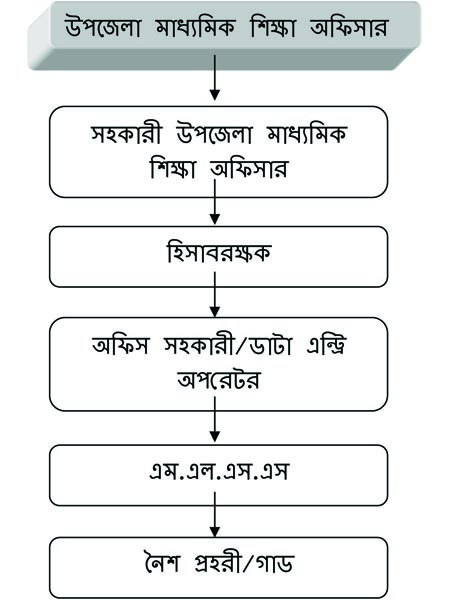 উপজেলা মাধ্যমিক শিক্ষা অফিসার

সহকারী উপজেলা মাধ্যমিক শিক্ষা অফিসার

হিসাবরক্ষক

অফিস সহকারী/ডাটা এন্ট্রি অপরেটর

এম.এল.এস.এস

নৈশ প্রহরী/গাড